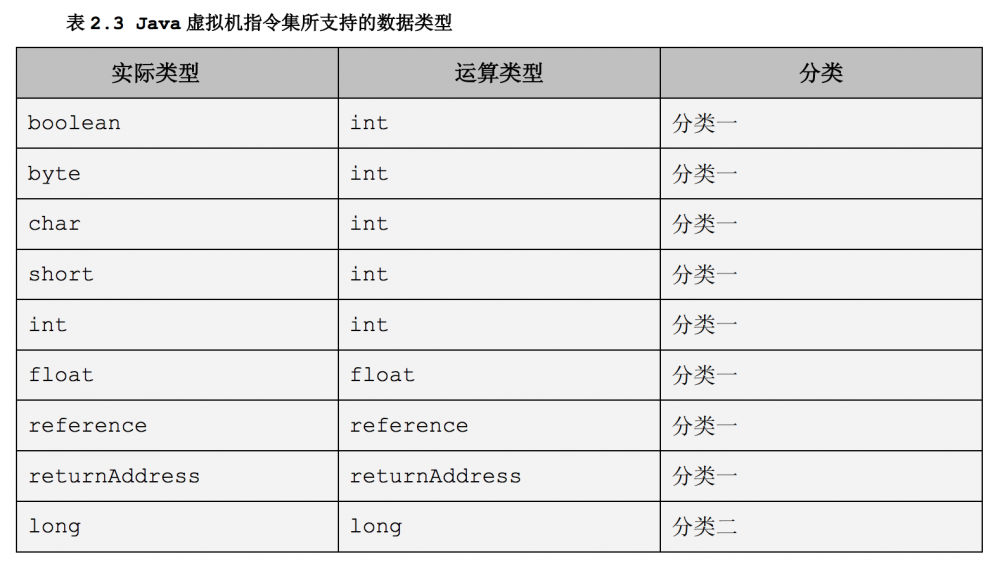 表2.3 Java虚拟机指令集所支持的数据类型

| 实际类型 | 运算类型 | 分类 |
|---|---|---|
| boolean | int | 分类一 |
| byte | int | 分类一 |
| char | int | 分类一 |
| short | int | 分类一 |
| int | int | 分类一 |
| float | float | 分类一 |
| reference | reference | 分类一 |
| returnAddress | returnAddress | 分类一 |
| long | long | 分类二 |